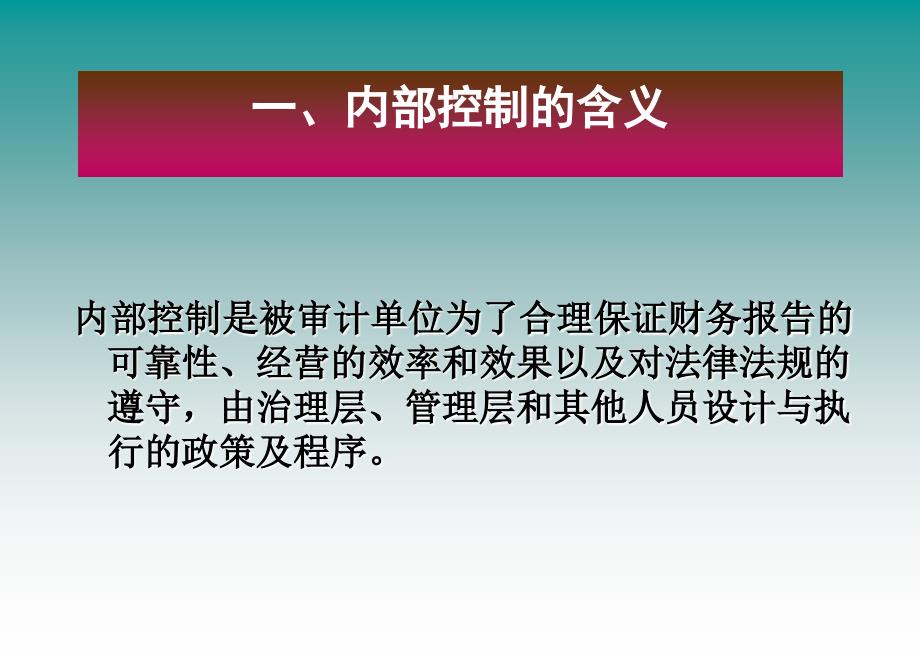 一、内部控制的含义

内部控制是被审计单位为了合理保证财务报告的可靠性、经营的效率和效果以及对法律法规的遵守，由治理层、管理层和其他人员设计与执行的政策及程序。